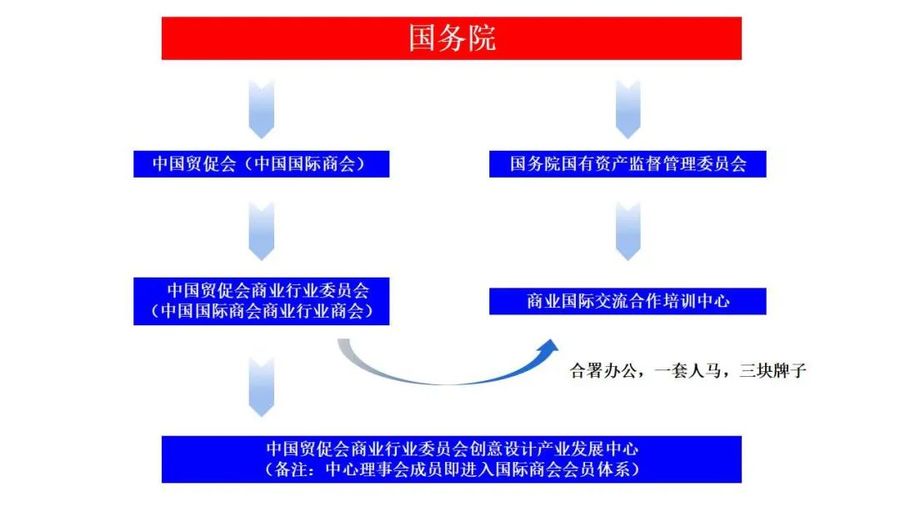 国务院

中国贸促会（中国国际商会）

国务院国有资产监督管理委员会

中国贸促会商业行业委员会
（中国国际商会商业行业商会）

商业国际交流合作培训中心

合署办公，一套人马，三块牌子

中国贸促会商业行业委员会创意设计产业发展中心
（备注：中心理事会成员即进入国际商会会员体系）